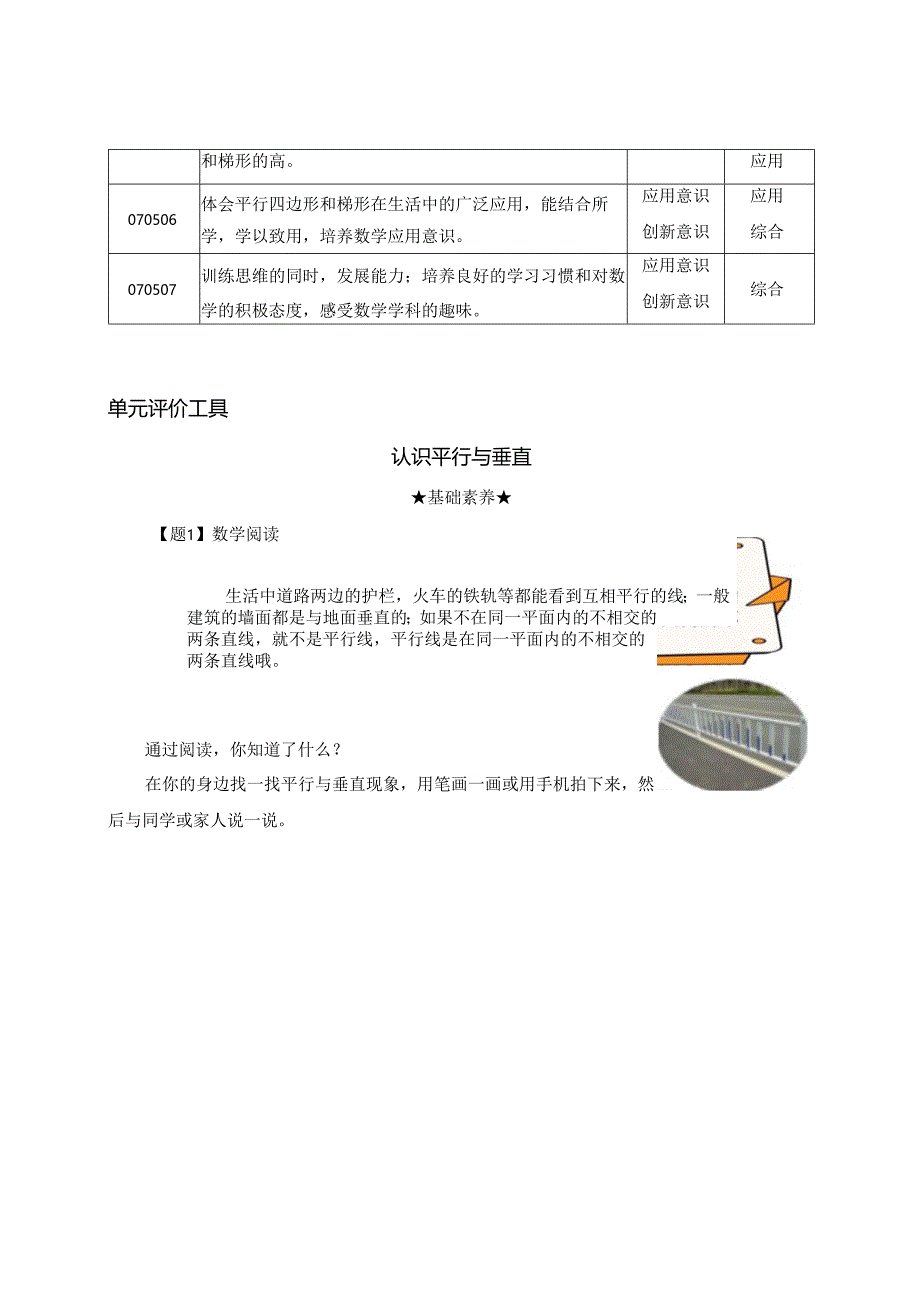 | | 和梯形的高。 | | 应用 |
|---|---|---|---|
| 070506 | 体会平行四边形和梯形在生活中的广泛应用，能结合所学，学以致用，培养数学应用意识。 | 应用意识 创新意识 | 应用 综合 |
| 070507 | 训练思维的同时，发展能力；培养良好的学习习惯和对数学的积极态度，感受数学学科的趣味。 | 应用意识 创新意识 | 综合 |

单元评价工具

认识平行与垂直

★基础素养★

【题1】数学阅读

生活中道路两边的护栏，火车的铁轨等都能看到互相平行的线；一般建筑的墙面都是与地面垂直的；如果不在同一平面内的不相交的两条直线，就不是平行线，平行线是在同一平面内的不相交的两条直线哦。

通过阅读，你知道了什么？

在你的身边找一找平行与垂直现象，用笔画一画或用手机拍下来，然后与同学或家人说一说。